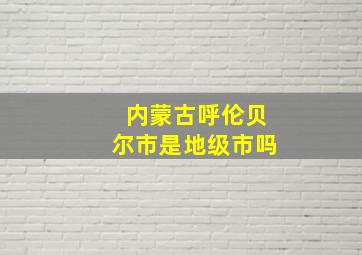 内蒙古呼伦贝尔市是地级市吗